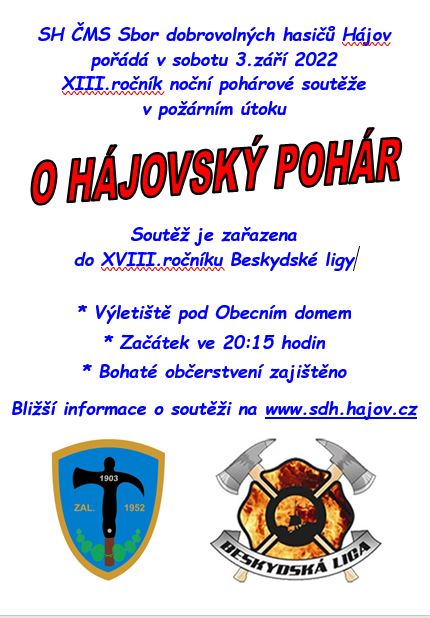 SH ČMS Sbor dobrovolných hasičů Hájov pořádá v sobotu 3.září 2022 XIII.ročník noční pohárové soutěže v požárním útoku

O HÁJOVSKÝ POHÁR

Soutěž je zařazena do XVIII.ročníku Beskydské ligy

* Výletiště pod Obecním domem

* Začátek ve 20:15 hodin

* Bohaté občerstvení zajištěno

Bližší informace o soutěži na www.sdh.hajov.cz

1903
ZAL. 1952

BESKYDSKÁ LIGA